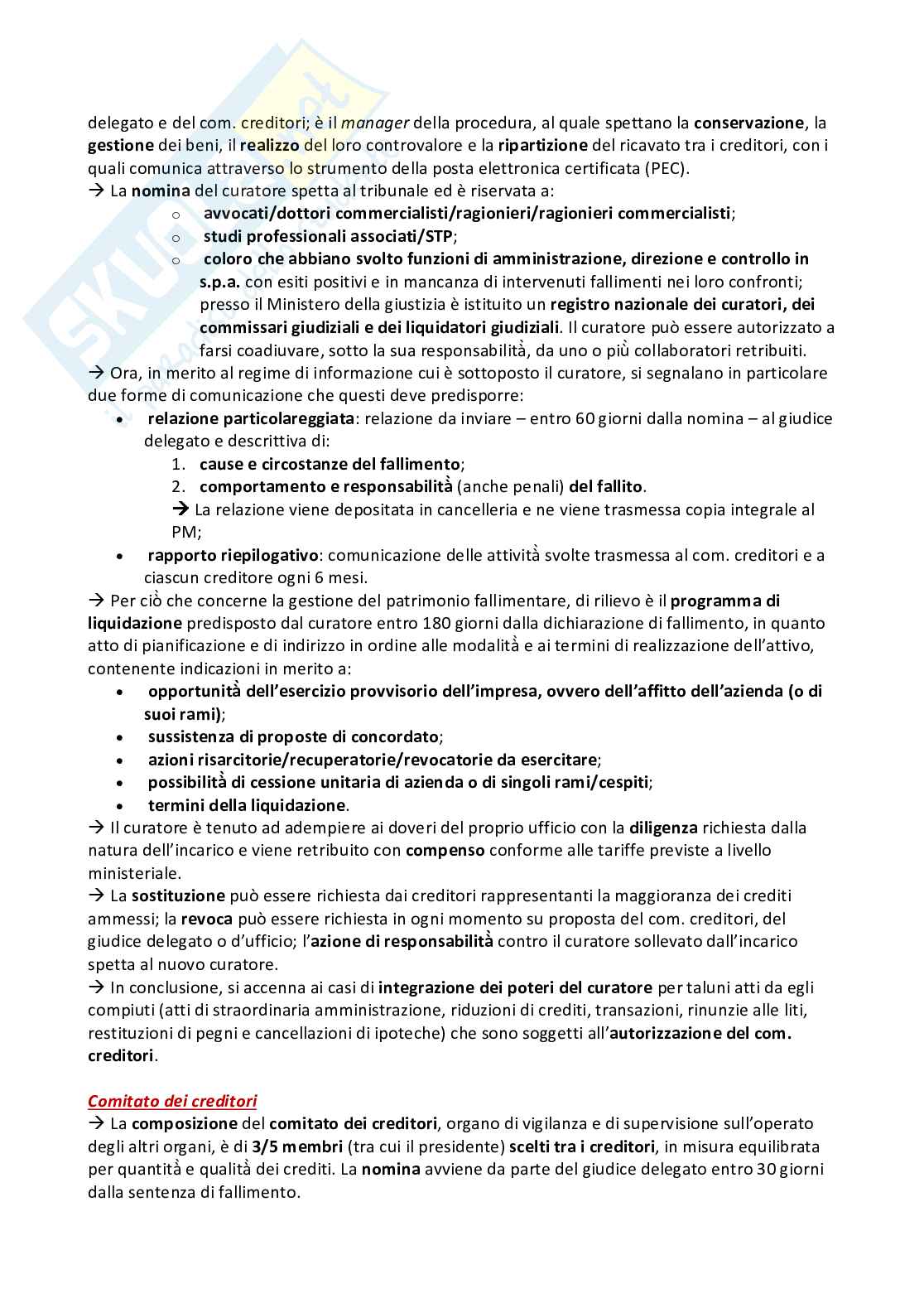 delegato e del com. creditori; è il manager della procedura, al quale spettano la conservazione, la gestione dei beni, il realizzo del loro controvalore e la ripartizione del ricavato tra i creditori, con i quali comunica attraverso lo strumento della posta elettronica certificata (PEC).
→ La nomina del curatore spetta al tribunale ed è riservata a:
o avvocati/dottori commercialisti/ragionieri/ragionieri commercialisti;
o studi professionali associati/STP;
o coloro che abbiano svolto funzioni di amministrazione, direzione e controllo in s.p.a. con esiti positivi e in mancanza di intervenuti fallimenti nei loro confronti; presso il Ministero della giustizia è istituito un registro nazionale dei curatori, dei commissari giudiziali e dei liquidatori giudiziali. Il curatore può essere autorizzato a farsi coadiuvare, sotto la sua responsabilità, da uno o più collaboratori retribuiti.
→ Ora, in merito al regime di informazione cui è sottoposto il curatore, si segnalano in particolare due forme di comunicazione che questi deve predisporre:
• relazione particolareggiata: relazione da inviare – entro 60 giorni dalla nomina – al giudice delegato e descrittiva di:
1. cause e circostanze del fallimento;
2. comportamento e responsabilità (anche penali) del fallito.
→ La relazione viene depositata in cancelleria e ne viene trasmessa copia integrale al PM;
• rapporto riepilogativo: comunicazione delle attività svolte trasmessa al com. creditori e a ciascun creditore ogni 6 mesi.
→ Per ciò che concerne la gestione del patrimonio fallimentare, di rilievo è il programma di liquidazione predisposto dal curatore entro 180 giorni dalla dichiarazione di fallimento, in quanto atto di pianificazione e di indirizzo in ordine alle modalità e ai termini di realizzazione dell'attivo, contenente indicazioni in merito a:
• opportunità dell'esercizio provvisorio dell'impresa, ovvero dell'affitto dell'azienda (o di suoi rami);
• sussistenza di proposte di concordato;
• azioni risarcitorie/recuperatorie/revocatorie da esercitare;
• possibilità di cessione unitaria di azienda o di singoli rami/cespiti;
• termini della liquidazione.
→ Il curatore è tenuto ad adempiere ai doveri del proprio ufficio con la diligenza richiesta dalla natura dell'incarico e viene retribuito con compenso conforme alle tariffe previste a livello ministeriale.
→ La sostituzione può essere richiesta dai creditori rappresentanti la maggioranza dei crediti ammessi; la revoca può essere richiesta in ogni momento su proposta del com. creditori, del giudice delegato o d'ufficio; l'azione di responsabilità contro il curatore sollevato dall'incarico spetta al nuovo curatore.
→ In conclusione, si accenna ai casi di integrazione dei poteri del curatore per taluni atti da egli compiuti (atti di straordinaria amministrazione, riduzioni di crediti, transazioni, rinunzie alle liti, restituzioni di pegni e cancellazioni di ipoteche) che sono soggetti all'autorizzazione del com. creditori.

Comitato dei creditori
→ La composizione del comitato dei creditori, organo di vigilanza e di supervisione sull'operato degli altri organi, è di 3/5 membri (tra cui il presidente) scelti tra i creditori, in misura equilibrata per quantità e qualità dei crediti. La nomina avviene da parte del giudice delegato entro 30 giorni dalla sentenza di fallimento.